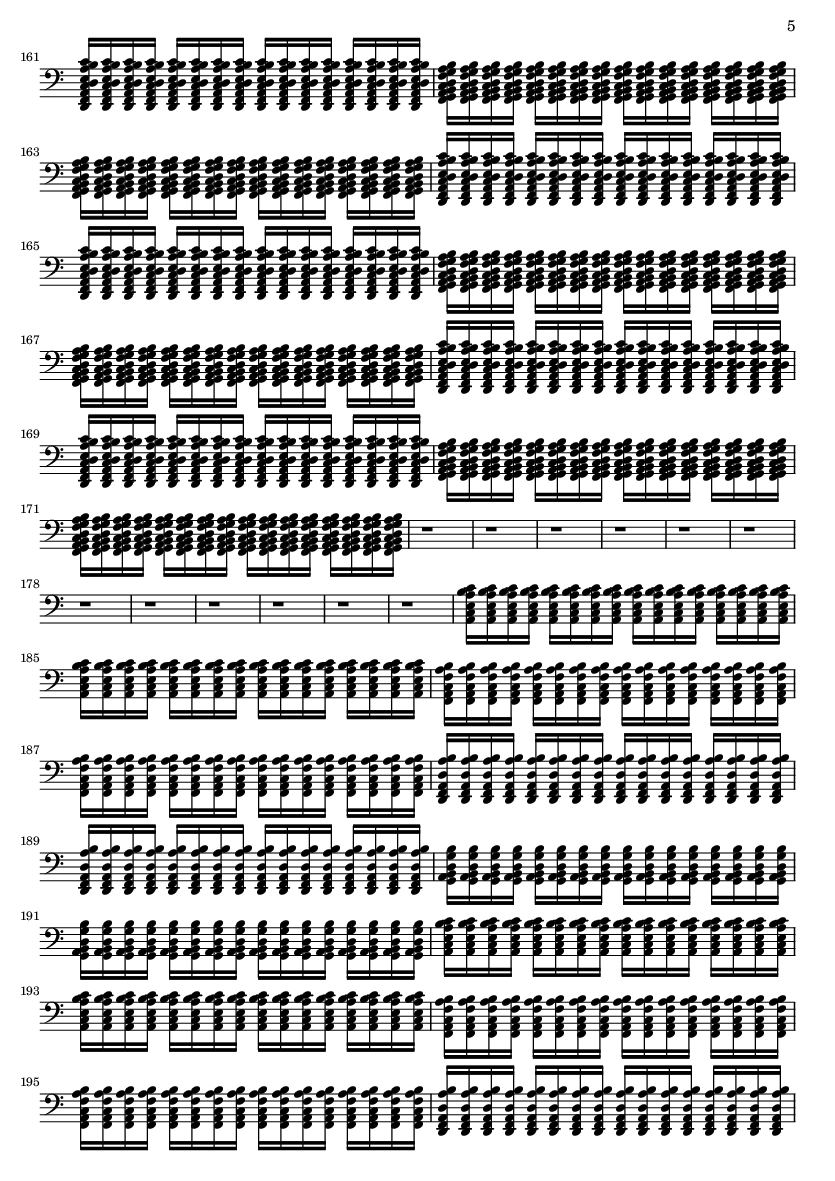 5

161

163

165

167

169

171

178

185

187

189

191

193

195